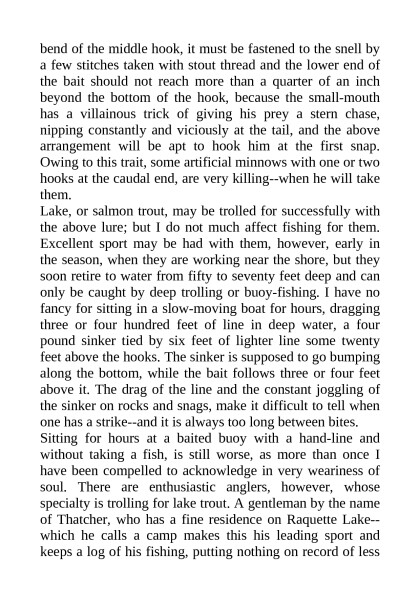 bend of the middle hook, it must be fastened to the snell by a few stitches taken with stout thread and the lower end of the bait should not reach more than a quarter of an inch beyond the bottom of the hook, because the small-mouth has a villainous trick of giving his prey a stern chase, nipping constantly and viciously at the tail, and the above arrangement will be apt to hook him at the first snap. Owing to this trait, some artificial minnows with one or two hooks at the caudal end, are very killing--when he will take them.

Lake, or salmon trout, may be trolled for successfully with the above lure; but I do not much affect fishing for them. Excellent sport may be had with them, however, early in the season, when they are working near the shore, but they soon retire to water from fifty to seventy feet deep and can only be caught by deep trolling or buoy-fishing. I have no fancy for sitting in a slow-moving boat for hours, dragging three or four hundred feet of line in deep water, a four pound sinker tied by six feet of lighter line some twenty feet above the hooks. The sinker is supposed to go bumping along the bottom, while the bait follows three or four feet above it. The drag of the line and the constant joggling of the sinker on rocks and snags, make it difficult to tell when one has a strike--and it is always too long between bites.

Sitting for hours at a baited buoy with a hand-line and without taking a fish, is still worse, as more than once I have been compelled to acknowledge in very weariness of soul. There are enthusiastic anglers, however, whose specialty is trolling for lake trout. A gentleman by the name of Thatcher, who has a fine residence on Raquette Lake--which he calls a camp makes this his leading sport and keeps a log of his fishing, putting nothing on record of less